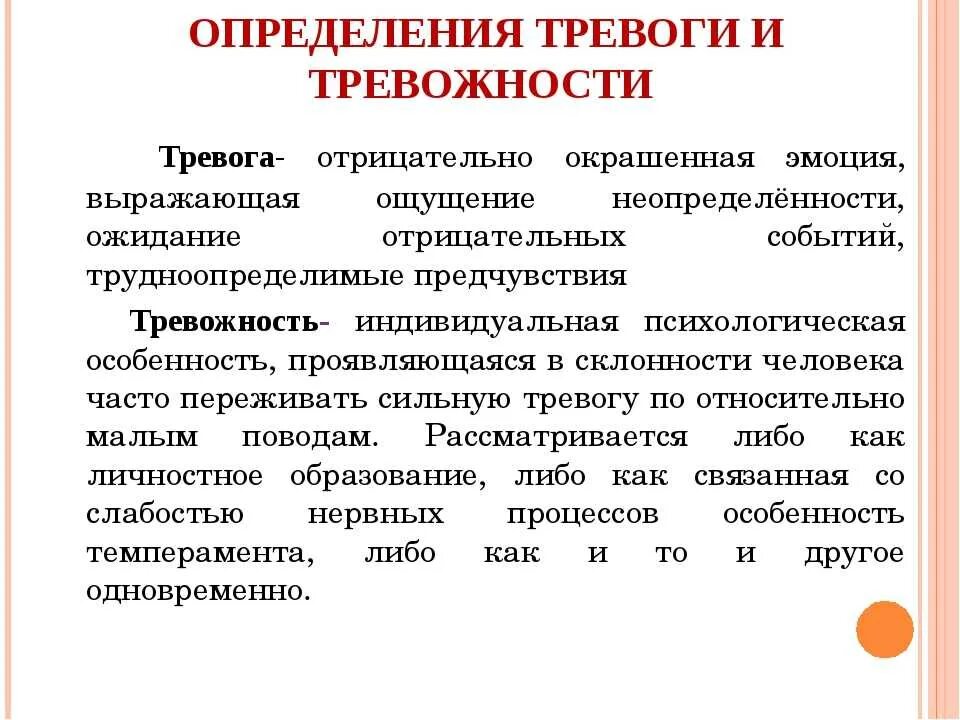 ОПРЕДЕЛЕНИЯ ТРЕВОГИ И ТРЕВОЖНОСТИ

Тревога- отрицательно окрашенная эмоция, выражающая ощущение неопределённости, ожидание отрицательных событий, трудноопределимые предчувствия

Тревожность- индивидуальная психологическая особенность, проявляющаяся в склонности человека часто переживать сильную тревогу по относительно малым поводам. Рассматривается либо как личностное образование, либо как связанная со слабостью нервных процессов особенность темперамента, либо как и то и другое одновременно.